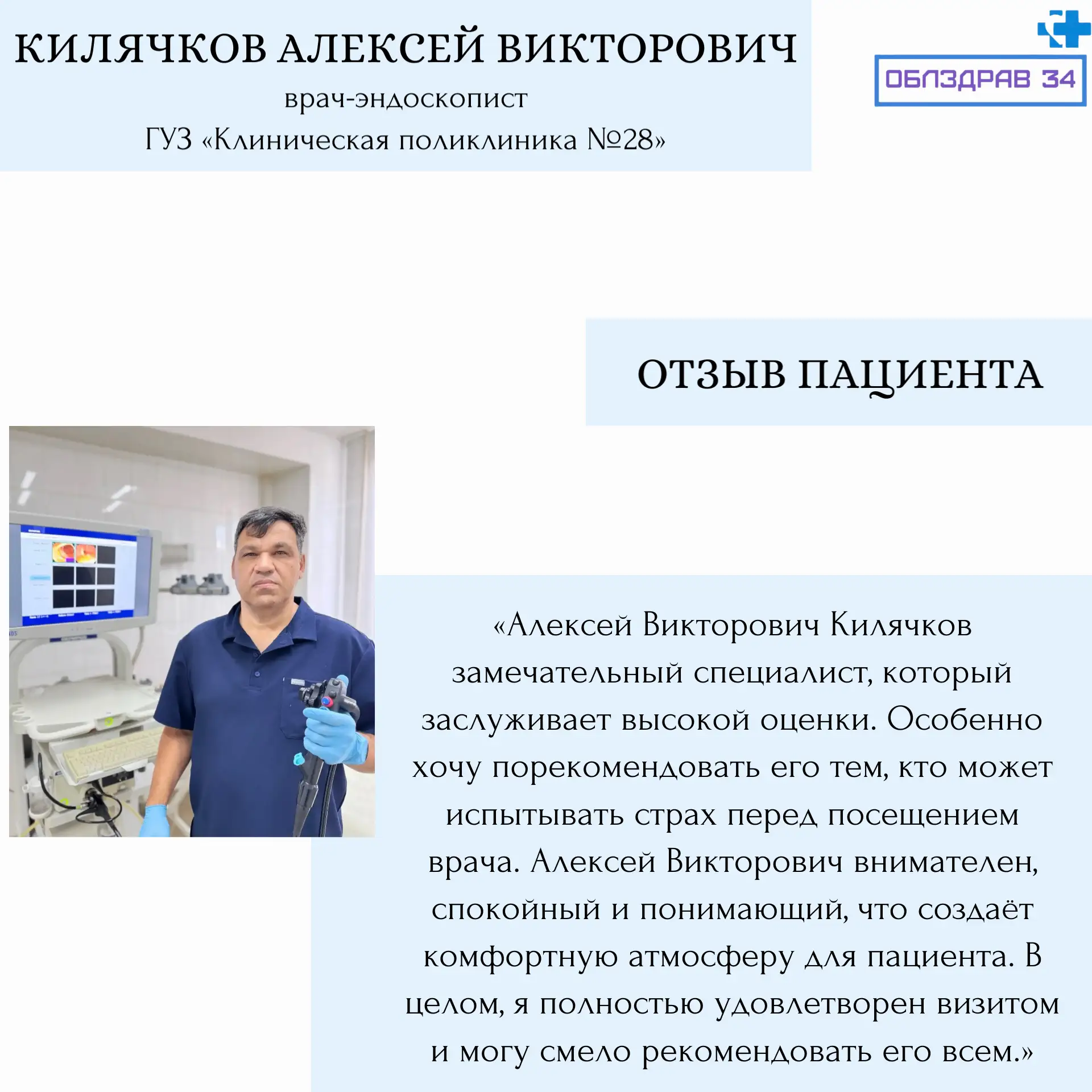 КИЛЯЧКОВ АЛЕКСЕЙ ВИКТОРОВИЧ

врач-эндоскопист

ГУЗ «Клиническая поликлиника №28»

ОБЛЗДРАВ 34

ОТЗЫВ ПАЦИЕНТА

«Алексей Викторович Килячков замечательный специалист, который заслуживает высокой оценки. Особенно хочу порекомендовать его тем, кто может испытывать страх перед посещением врача. Алексей Викторович внимателен, спокойный и понимающий, что создаёт комфортную атмосферу для пациента. В целом, я полностью удовлетворен визитом и могу смело рекомендовать его всем.»